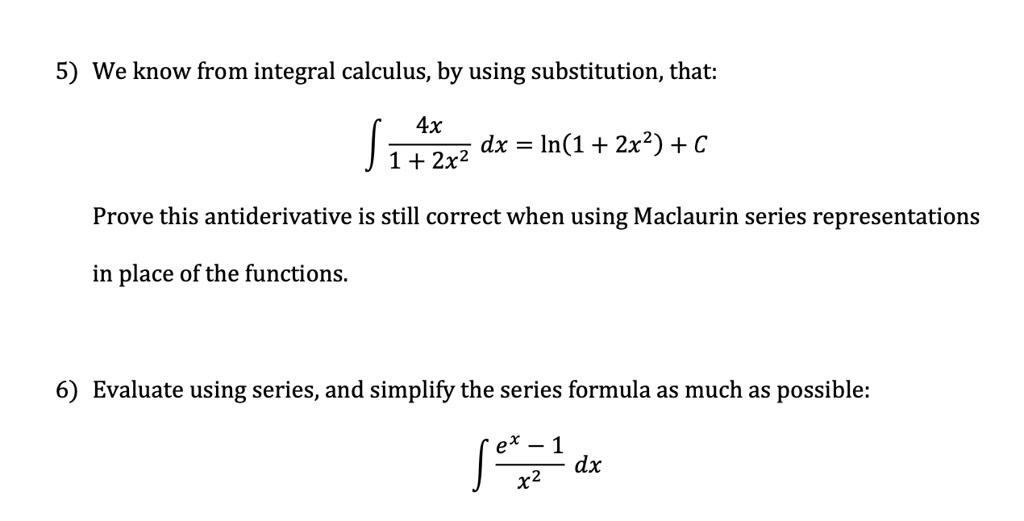 5) We know from integral calculus, by using substitution, that:

$\int \frac{4x}{1+2x^2}\,dx = \ln(1+2x^2) + C$

Prove this antiderivative is still correct when using Maclaurin series representations in place of the functions.

6) Evaluate using series, and simplify the series formula as much as possible:

$\int \frac{e^x - 1}{x^2}\,dx$